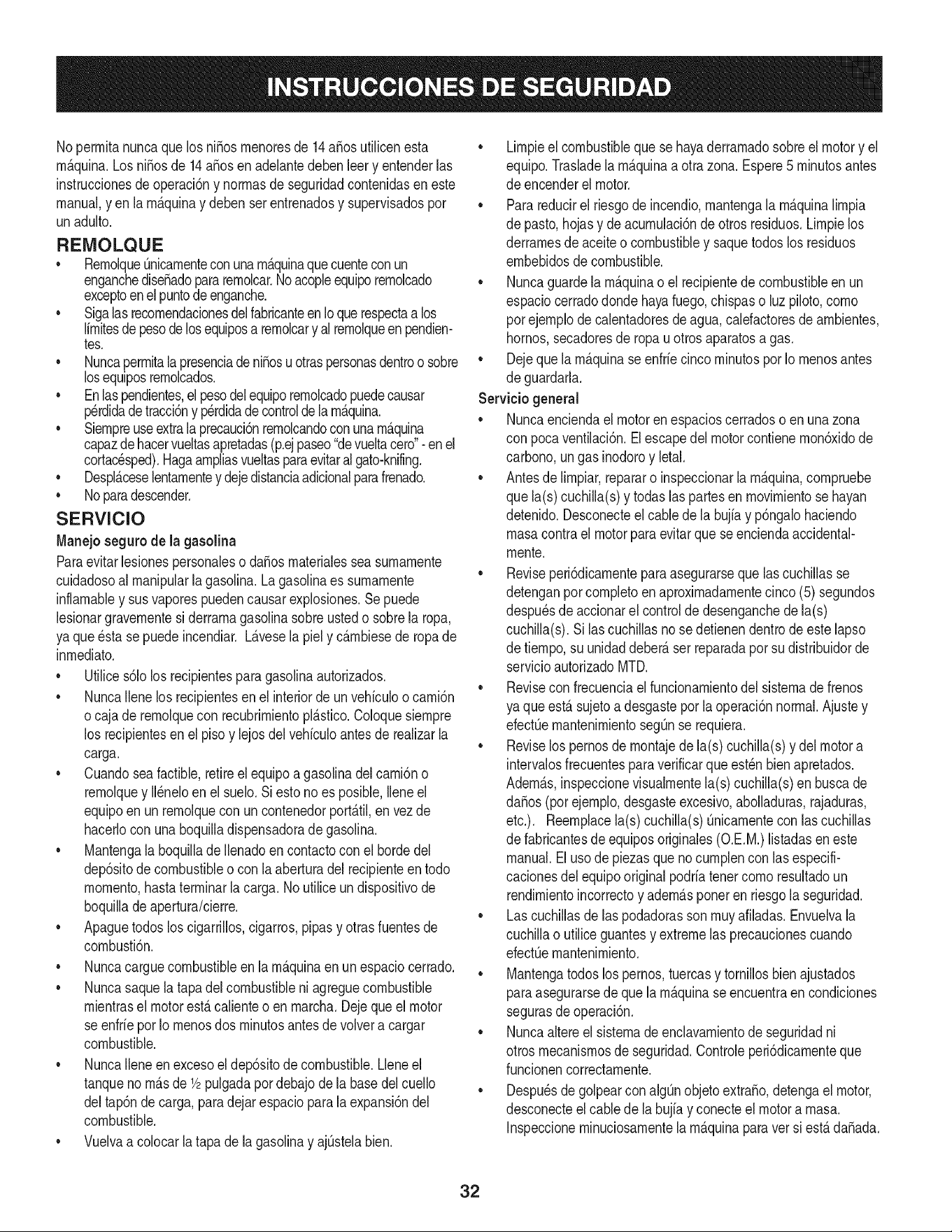 INSTRUCCIONES DE SEGURIDAD

No permita nunca que los niños menores de 14 años utilicen esta máquina. Los niños de 14 años en adelante deben leer y entender las instrucciones de operación y normas de seguridad contenidas en este manual, y en la máquina y deben ser entrenados y supervisados por un adulto.

REMOLQUE

• Remolque únicamente con una máquina que cuente con un enganche diseñado para remolcar. No acople equipo remolcado excepto en el punto de enganche.
• Siga las recomendaciones del fabricante en lo que respecta a los límites de peso de los equipos a remolcar y al remolque en pendientes.
• Nunca permita la presencia de niños u otras personas dentro o sobre los equipos remolcados.
• En las pendientes, el peso del equipo remolcado puede causar pérdida de tracción y pérdida de control de la máquina.
• Siempre use extra la precaución remolcando con una máquina capaz de hacer vueltas apretadas (p.ej paseo "de vuelta cero" - en el cortacésped). Haga amplias vueltas para evitar al gato-knifing.
• Desplácese lentamente y deje distancia adicional para frenado.
• No para descender.

SERVICIO

Manejo seguro de la gasolina

Para evitar lesiones personales o daños materiales sea sumamente cuidadoso al manipular la gasolina. La gasolina es sumamente inflamable y sus vapores pueden causar explosiones. Se puede lesionar gravemente si derrama gasolina sobre usted o sobre la ropa, ya que ésta se puede incendiar. Lávese la piel y cámbiese de ropa de inmediato.

• Utilice sólo los recipientes para gasolina autorizados.
• Nunca llene los recipientes en el interior de un vehículo o camión o caja de remolque con recubrimiento plástico. Coloque siempre los recipientes en el piso y lejos del vehículo antes de realizar la carga.
• Cuando sea factible, retire el equipo a gasolina del camión o remolque y llénelo en el suelo. Si esto no es posible, llene el equipo en un remolque con un contenedor portátil, en vez de hacerlo con una boquilla dispensadora de gasolina.
• Mantenga la boquilla de llenado en contacto con el borde del depósito de combustible o con la abertura del recipiente en todo momento, hasta terminar la carga. No utilice un dispositivo de boquilla de apertura/cierre.
• Apague todos los cigarrillos, cigarros, pipas y otras fuentes de combustión.
• Nunca cargue combustible en la máquina en un espacio cerrado.
• Nunca saque la tapa del combustible ni agregue combustible mientras el motor está caliente o en marcha. Deje que el motor se enfríe por lo menos dos minutos antes de volver a cargar combustible.
• Nunca llene en exceso el depósito de combustible. Llene el tanque no más de ½ pulgada por debajo de la base del cuello del tapón de carga, para dejar espacio para la expansión del combustible.
• Vuelva a colocar la tapa de la gasolina y ajústela bien.
• Limpie el combustible que se haya derramado sobre el motor y el equipo. Traslade la máquina a otra zona. Espere 5 minutos antes de encender el motor.
• Para reducir el riesgo de incendio, mantenga la máquina limpia de pasto, hojas y de acumulación de otros residuos. Limpie los derrames de aceite o combustible y saque todos los residuos embebidos de combustible.
• Nunca guarde la máquina o el recipiente de combustible en un espacio cerrado donde haya fuego, chispas o luz piloto, como por ejemplo de calentadores de agua, calefactores de ambientes, hornos, secadores de ropa u otros aparatos a gas.
• Deje que la máquina se enfríe cinco minutos por lo menos antes de guardarla.

Servicio general

• Nunca encienda el motor en espacios cerrados o en una zona con poca ventilación. El escape del motor contiene monóxido de carbono, un gas inodoro y letal.
• Antes de limpiar, reparar o inspeccionar la máquina, compruebe que la(s) cuchilla(s) y todas las partes en movimiento se hayan detenido. Desconecte el cable de la bujía y póngalo haciendo masa contra el motor para evitar que se encienda accidentalmente.
• Revise periódicamente para asegurarse que las cuchillas se detengan por completo en aproximadamente cinco (5) segundos después de accionar el control de desenganche de la(s) cuchilla(s). Si las cuchillas no se detienen dentro de este lapso de tiempo, su unidad deberá ser reparada por su distribuidor de servicio autorizado MTD.
• Revise con frecuencia el funcionamiento del sistema de frenos ya que está sujeto a desgaste por la operación normal. Ajuste y efectúe mantenimiento según se requiera.
• Revise los pernos de montaje de la(s) cuchilla(s) y del motor a intervalos frecuentes para verificar que estén bien apretados. Además, inspeccione visualmente la(s) cuchilla(s) en busca de daños (por ejemplo, desgaste excesivo, abolladuras, rajaduras, etc.). Reemplace la(s) cuchilla(s) únicamente con las cuchillas de fabricantes de equipos originales (O.E.M.) listadas en este manual. El uso de piezas que no cumplen con las especificaciones del equipo original podría tener como resultado un rendimiento incorrecto y además poner en riesgo la seguridad.
• Las cuchillas de las podadoras son muy afiladas. Envuelva la cuchilla o utilice guantes y extreme las precauciones cuando efectúe mantenimiento.
• Mantenga todos los pernos, tuercas y tornillos bien ajustados para asegurarse de que la máquina se encuentra en condiciones seguras de operación.
• Nunca altere el sistema de enclavamiento de seguridad ni otros mecanismos de seguridad. Controle periódicamente que funcionen correctamente.
• Después de golpear con algún objeto extraño, detenga el motor, desconecte el cable de la bujía y conecte el motor a masa. Inspeccione minuciosamente la máquina para ver si está dañada.

32